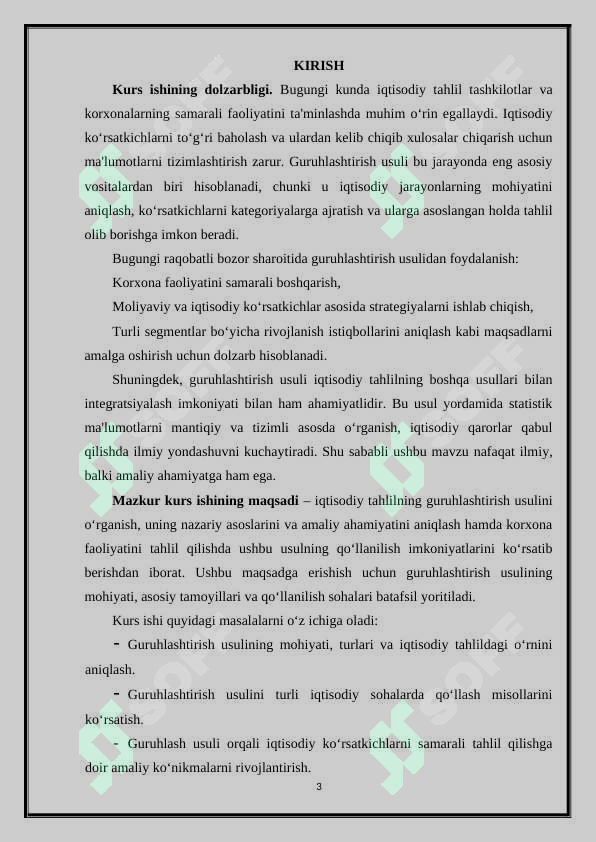 KIRISH

**Kurs ishining dolzarbligi.** Bugungi kunda iqtisodiy tahlil tashkilotlar va korxonalarning samarali faoliyatini ta'minlashda muhim o‘rin egallaydi. Iqtisodiy ko‘rsatkichlarni to‘g‘ri baholash va ulardan kelib chiqib xulosalar chiqarish uchun ma'lumotlarni tizimlashtirish zarur. Guruhlashtirish usuli bu jarayonda eng asosiy vositalardan biri hisoblanadi, chunki u iqtisodiy jarayonlarning mohiyatini aniqlash, ko‘rsatkichlarni kategoriyalarga ajratish va ularga asoslangan holda tahlil olib borishga imkon beradi.

Bugungi raqobatli bozor sharoitida guruhlashtirish usulidan foydalanish:

Korxona faoliyatini samarali boshqarish,

Moliyaviy va iqtisodiy ko‘rsatkichlar asosida strategiyalarni ishlab chiqish,

Turli segmentlar bo‘yicha rivojlanish istiqbollarini aniqlash kabi maqsadlarni amalga oshirish uchun dolzarb hisoblanadi.

Shuningdek, guruhlashtirish usuli iqtisodiy tahlilning boshqa usullari bilan integratsiyalash imkoniyati bilan ham ahamiyatlidir. Bu usul yordamida statistik ma'lumotlarni mantiqiy va tizimli asosda o‘rganish, iqtisodiy qarorlar qabul qilishda ilmiy yondashuvni kuchaytiradi. Shu sababli ushbu mavzu nafaqat ilmiy, balki amaliy ahamiyatga ham ega.

**Mazkur kurs ishining maqsadi** – iqtisodiy tahlilning guruhlashtirish usulini o‘rganish, uning nazariy asoslarini va amaliy ahamiyatini aniqlash hamda korxona faoliyatini tahlil qilishda ushbu usulning qo‘llanilish imkoniyatlarini ko‘rsatib berishdan iborat. Ushbu maqsadga erishish uchun guruhlashtirish usulining mohiyati, asosiy tamoyillari va qo‘llanilish sohalari batafsil yoritiladi.

Kurs ishi quyidagi masalalarni o‘z ichiga oladi:

- Guruhlashtirish usulining mohiyati, turlari va iqtisodiy tahlildagi o‘rnini aniqlash.

- Guruhlashtirish usulini turli iqtisodiy sohalarda qo‘llash misollarini ko‘rsatish.

- Guruhlash usuli orqali iqtisodiy ko‘rsatkichlarni samarali tahlil qilishga doir amaliy ko‘nikmalarni rivojlantirish.

3